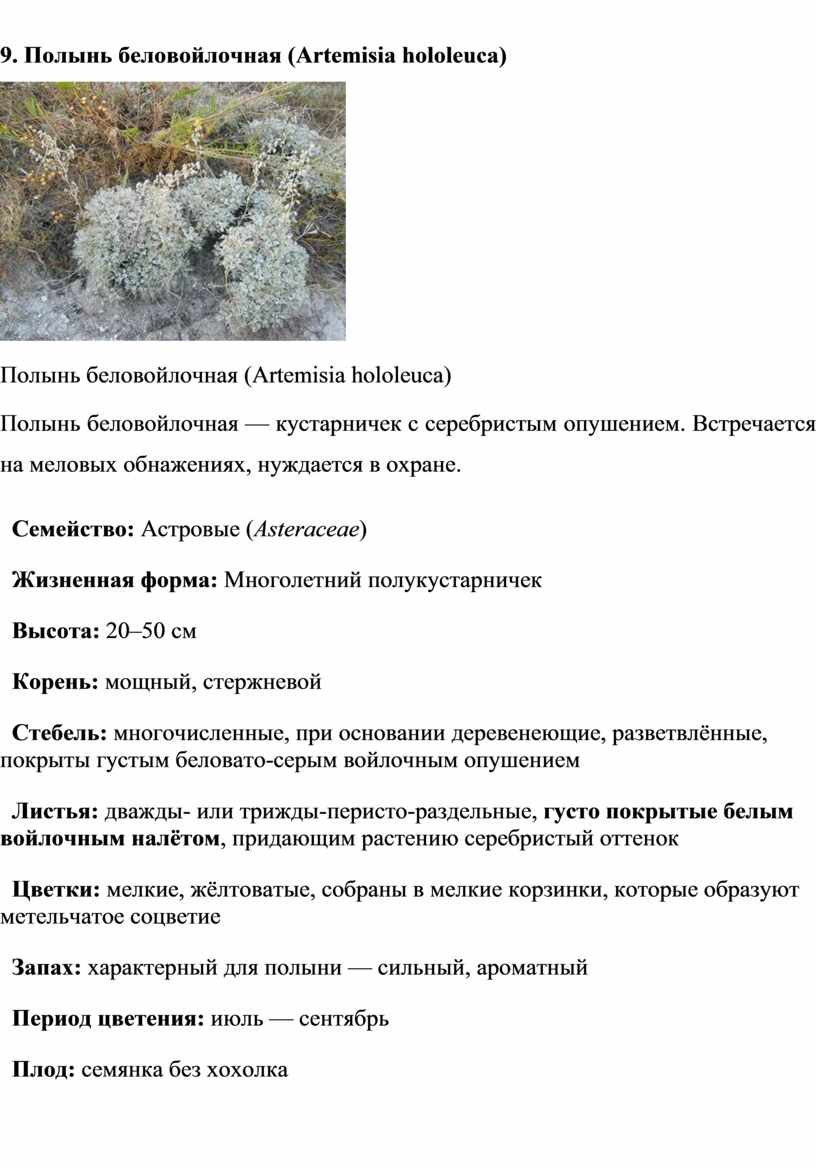 9. Полынь беловойлочная (Artemisia hololeuca)

Полынь беловойлочная (Artemisia hololeuca)

Полынь беловойлочная — кустарничек с серебристым опушением. Встречается на меловых обнажениях, нуждается в охране.

Семейство: Астровые (Asteraceae)

Жизненная форма: Многолетний полукустарничек

Высота: 20–50 см

Корень: мощный, стержневой

Стебель: многочисленные, при основании деревенеющие, разветвлённые, покрыты густым беловато-серым войлочным опушением

Листья: дважды- или трижды-перисто-раздельные, густо покрытые белым войлочным налётом, придающим растению серебристый оттенок

Цветки: мелкие, жёлтоватые, собраны в мелкие корзинки, которые образуют метельчатое соцветие

Запах: характерный для полыни — сильный, ароматный

Период цветения: июль — сентябрь

Плод: семянка без хохолка